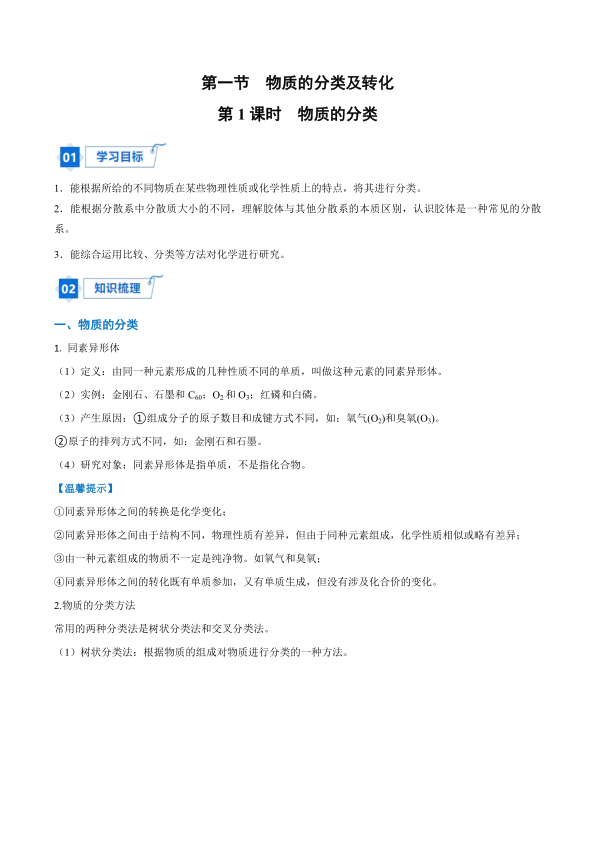 第一节　物质的分类及转化

第 1 课时　物质的分类

01 学习目标

1．能根据所给的不同物质在某些物理性质或化学性质上的特点，将其进行分类。

2．能根据分散系中分散质大小的不同，理解胶体与其他分散系的本质区别，认识胶体是一种常见的分散系。

3．能综合运用比较、分类等方法对化学进行研究。

02 知识梳理

一、物质的分类

1. 同素异形体

（1）定义：由同一种元素形成的几种性质不同的单质，叫做这种元素的同素异形体。

（2）实例：金刚石、石墨和 $C_{60}$；$O_2$ 和 $O_3$；红磷和白磷。

（3）产生原因：①组成分子的原子数目和成键方式不同，如：氧气($O_2$)和臭氧($O_3$)。

②原子的排列方式不同，如：金刚石和石墨。

（4）研究对象：同素异形体是指单质，不是指化合物。

【温馨提示】

①同素异形体之间的转换是化学变化；

②同素异形体之间由于结构不同，物理性质有差异，但由于同种元素组成，化学性质相似或略有差异；

③由一种元素组成的物质不一定是纯净物。如氧气和臭氧；

④同素异形体之间的转化既有单质参加，又有单质生成，但没有涉及化合价的变化。

2.物质的分类方法

常用的两种分类法是树状分类法和交叉分类法。

（1）树状分类法：根据物质的组成对物质进行分类的一种方法。